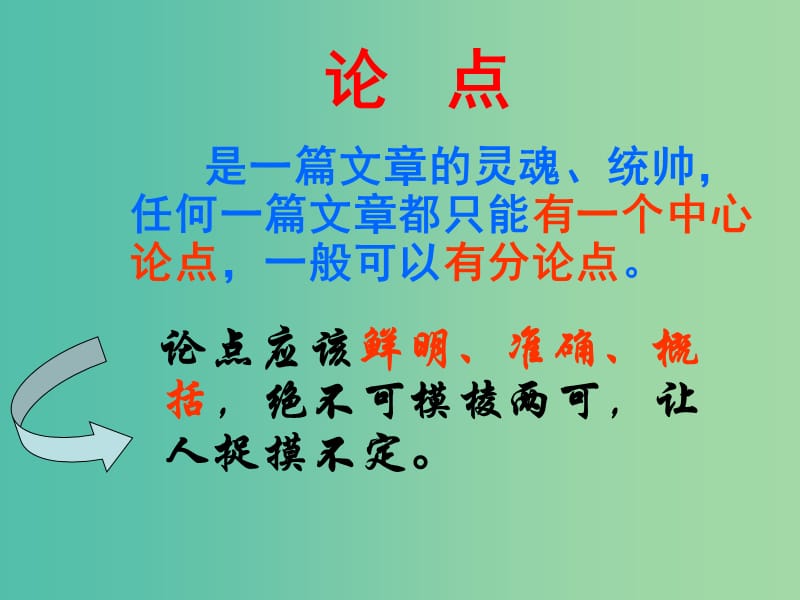 论　点

是一篇文章的灵魂、统帅，任何一篇文章都只能有一个中心论点，一般可以有分论点。

论点应该鲜明、准确、概括，绝不可模棱两可，让人捉摸不定。